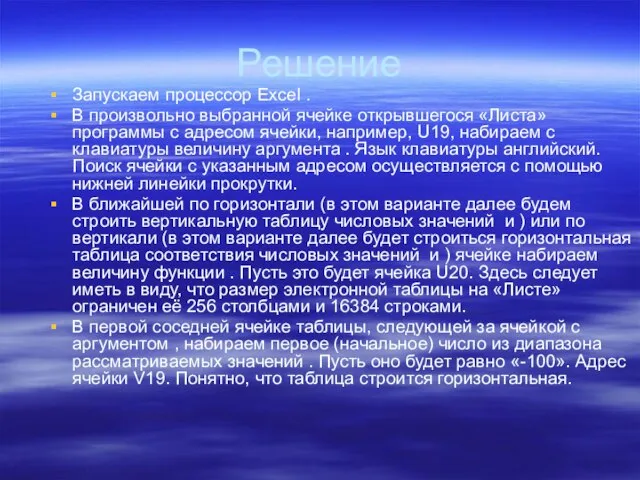 Решение

Запускаем процессор Excel .

В произвольно выбранной ячейке открывшегося «Листа» программы с адресом ячейки, например, U19, набираем с клавиатуры величину аргумента . Язык клавиатуры английский. Поиск ячейки с указанным адресом осуществляется с помощью нижней линейки прокрутки.

В ближайшей по горизонтали (в этом варианте далее будем строить вертикальную таблицу числовых значений и ) или по вертикали (в этом варианте далее будет строиться горизонтальная таблица соответствия числовых значений и ) ячейке набираем величину функции . Пусть это будет ячейка U20. Здесь следует иметь в виду, что размер электронной таблицы на «Листе» ограничен её 256 столбцами и 16384 строками.

В первой соседней ячейке таблицы, следующей за ячейкой с аргументом , набираем первое (начальное) число из диапазона рассматриваемых значений . Пусть оно будет равно «-100». Адрес ячейки V19. Понятно, что таблица строится горизонтальная.